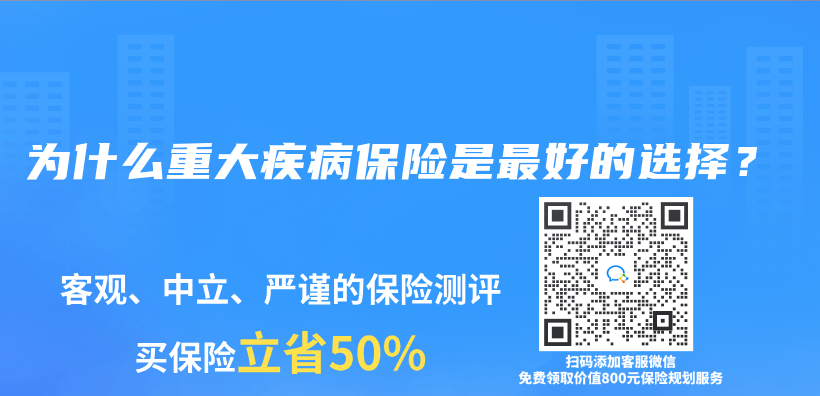 为什么重大疾病保险是最好的选择？

客观、中立、严谨的保险测评

买保险立省50%

扫码添加客服微信
免费领取价值800元保险规划服务